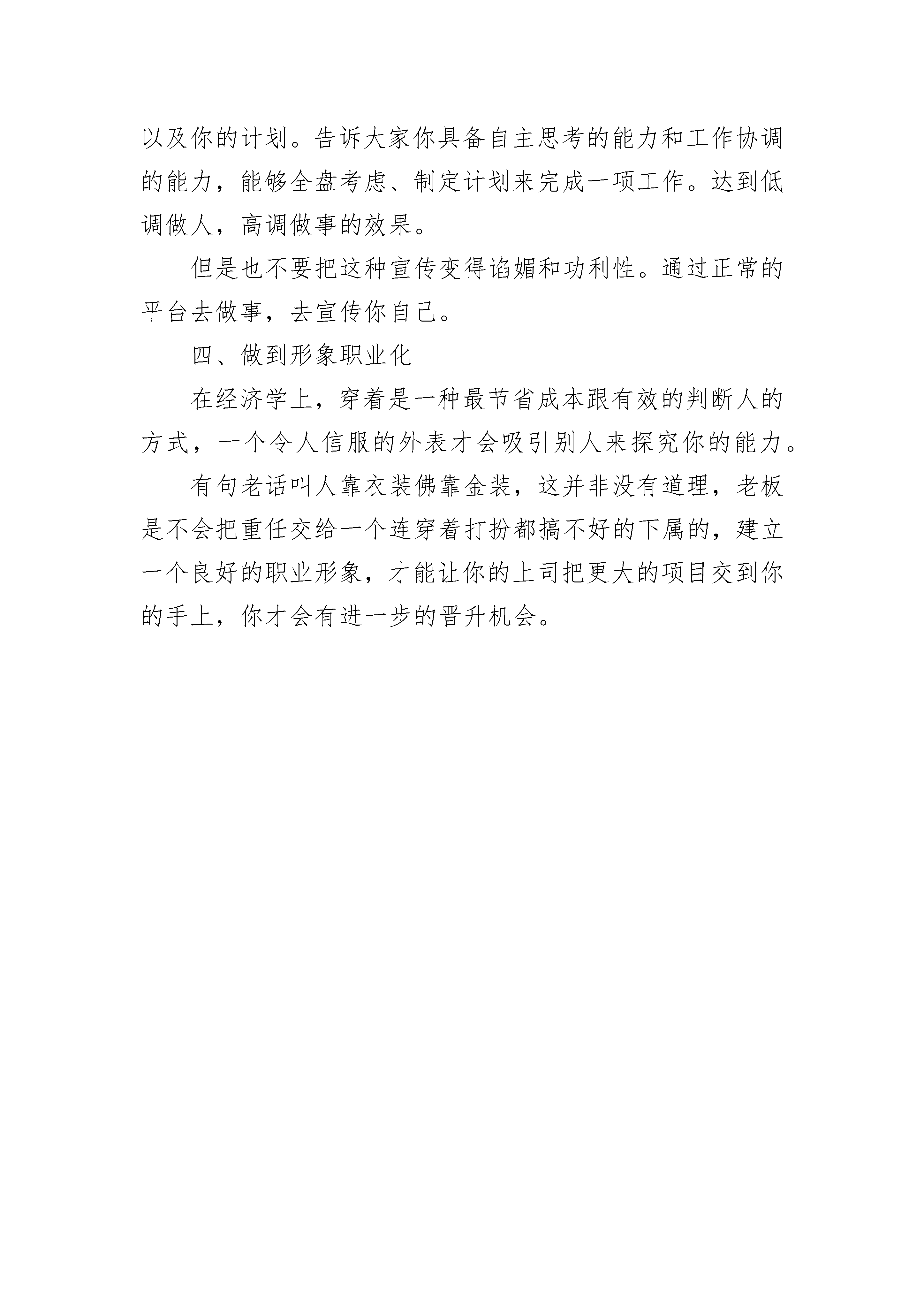 以及你的计划。告诉大家你具备自主思考的能力和工作协调的能力，能够全盘考虑、制定计划来完成一项工作。达到低调做人，高调做事的效果。

但是也不要把这种宣传变得谄媚和功利性。通过正常的平台去做事，去宣传你自己。

四、做到形象职业化

在经济学上，穿着是一种最节省成本跟有效的判断人的方式，一个令人信服的外表才会吸引别人来探究你的能力。

有句老话叫人靠衣装佛靠金装，这并非没有道理，老板是不会把重任交给一个连穿着打扮都搞不好的下属的，建立一个良好的职业形象，才能让你的上司把更大的项目交到你的手上，你才会有进一步的晋升机会。